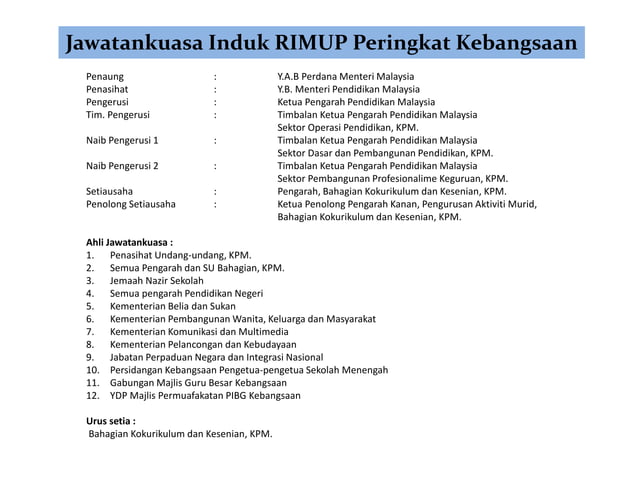 Jawatankuasa Induk RIMUP Peringkat Kebangsaan

Penaung : Y.A.B Perdana Menteri Malaysia
Penasihat : Y.B. Menteri Pendidikan Malaysia
Pengerusi : Ketua Pengarah Pendidikan Malaysia
Tim. Pengerusi : Timbalan Ketua Pengarah Pendidikan Malaysia Sektor Operasi Pendidikan, KPM.
Naib Pengerusi 1 : Timbalan Ketua Pengarah Pendidikan Malaysia Sektor Dasar dan Pembangunan Pendidikan, KPM.
Naib Pengerusi 2 : Timbalan Ketua Pengarah Pendidikan Malaysia Sektor Pembangunan Profesionalime Keguruan, KPM.
Setiausaha : Pengarah, Bahagian Kokurikulum dan Kesenian, KPM.
Penolong Setiausaha : Ketua Penolong Pengarah Kanan, Pengurusan Aktiviti Murid, Bahagian Kokurikulum dan Kesenian, KPM.

Ahli Jawatankuasa :
1. Penasihat Undang-undang, KPM.
2. Semua Pengarah dan SU Bahagian, KPM.
3. Jemaah Nazir Sekolah
4. Semua pengarah Pendidikan Negeri
5. Kementerian Belia dan Sukan
6. Kementerian Pembangunan Wanita, Keluarga dan Masyarakat
7. Kementerian Komunikasi dan Multimedia
8. Kementerian Pelancongan dan Kebudayaan
9. Jabatan Perpaduan Negara dan Integrasi Nasional
10. Persidangan Kebangsaan Pengetua-pengetua Sekolah Menengah
11. Gabungan Majlis Guru Besar Kebangsaan
12. YDP Majlis Permuafakatan PIBG Kebangsaan

Urus setia :
Bahagian Kokurikulum dan Kesenian, KPM.